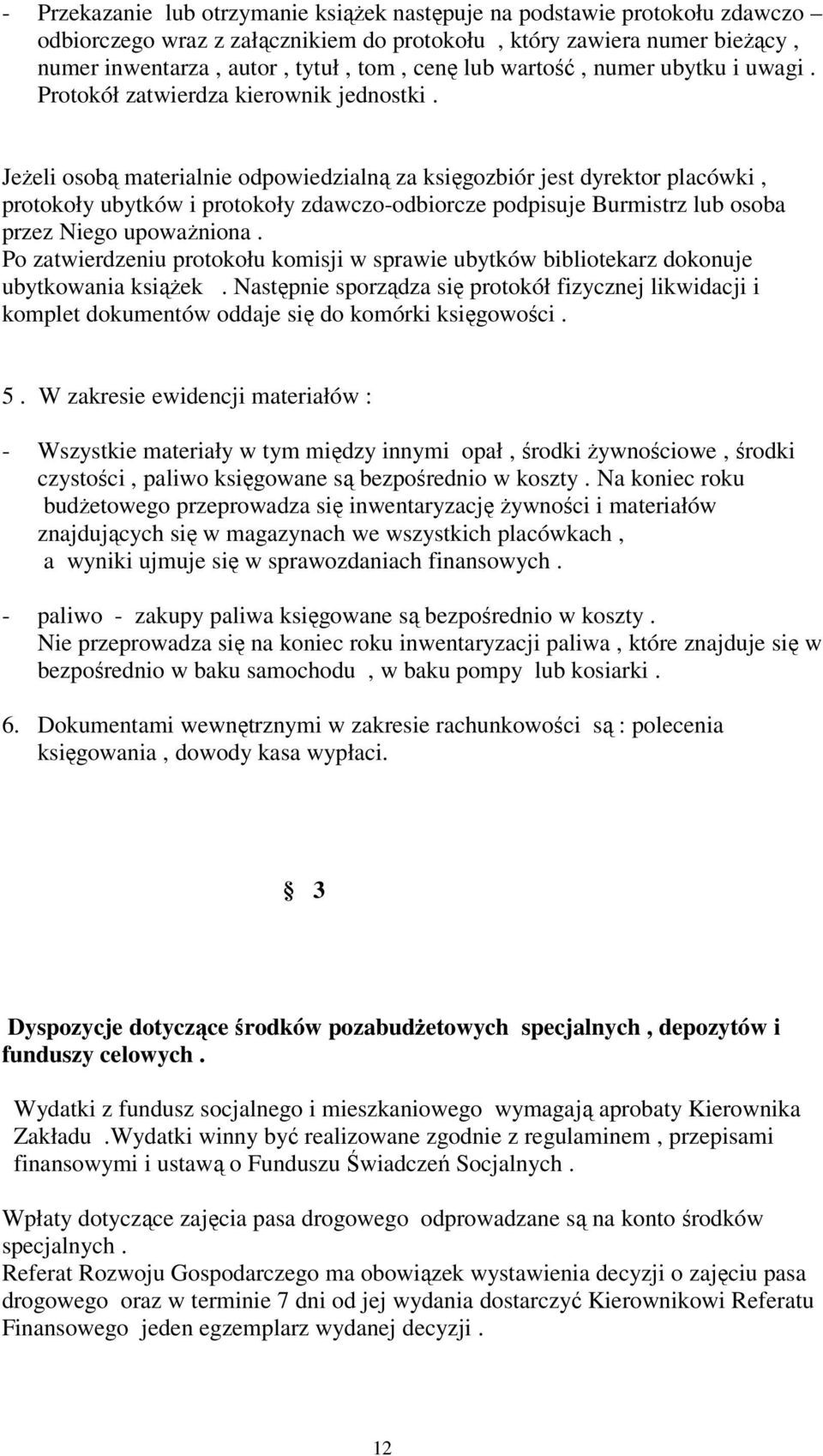 - Przekazanie lub otrzymanie książek następuje na podstawie protokołu zdawczo – odbiorczego wraz z załącznikiem do protokołu , który zawiera numer bieżący , numer inwentarza , autor , tytuł , tom , cenę lub wartość , numer ubytku i uwagi . Protokół zatwierdza kierownik jednostki .

Jeżeli osobą materialnie odpowiedzialną za księgozbiór jest dyrektor placówki , protokoły ubytków i protokoły zdawczo-odbiorcze podpisuje Burmistrz lub osoba przez Niego upoważniona .
Po zatwierdzeniu protokołu komisji w sprawie ubytków bibliotekarz dokonuje ubytkowania książek . Następnie sporządza się protokół fizycznej likwidacji i komplet dokumentów oddaje się do komórki księgowości .

5 . W zakresie ewidencji materiałów :

- Wszystkie materiały w tym między innymi opał , środki żywnościowe , środki czystości , paliwo księgowane są bezpośrednio w koszty . Na koniec roku budżetowego przeprowadza się inwentaryzację żywności i materiałów znajdujących się w magazynach we wszystkich placówkach , a wyniki ujmuje się w sprawozdaniach finansowych .

- paliwo - zakupy paliwa księgowane są bezpośrednio w koszty . Nie przeprowadza się na koniec roku inwentaryzacji paliwa , które znajduje się w bezpośrednio w baku samochodu , w baku pompy lub kosiarki .

6. Dokumentami wewnętrznymi w zakresie rachunkowości są : polecenia księgowania , dowody kasa wypłaci.

§ 3

Dyspozycje dotyczące środków pozabudżetowych specjalnych , depozytów i funduszy celowych .

Wydatki z fundusz socjalnego i mieszkaniowego wymagają aprobaty Kierownika Zakładu .Wydatki winny być realizowane zgodnie z regulaminem , przepisami finansowymi i ustawą o Funduszu Świadczeń Socjalnych .

Wpłaty dotyczące zajęcia pasa drogowego odprowadzane są na konto środków specjalnych .
Referat Rozwoju Gospodarczego ma obowiązek wystawienia decyzji o zajęciu pasa drogowego oraz w terminie 7 dni od jej wydania dostarczyć Kierownikowi Referatu Finansowego jeden egzemplarz wydanej decyzji .

12